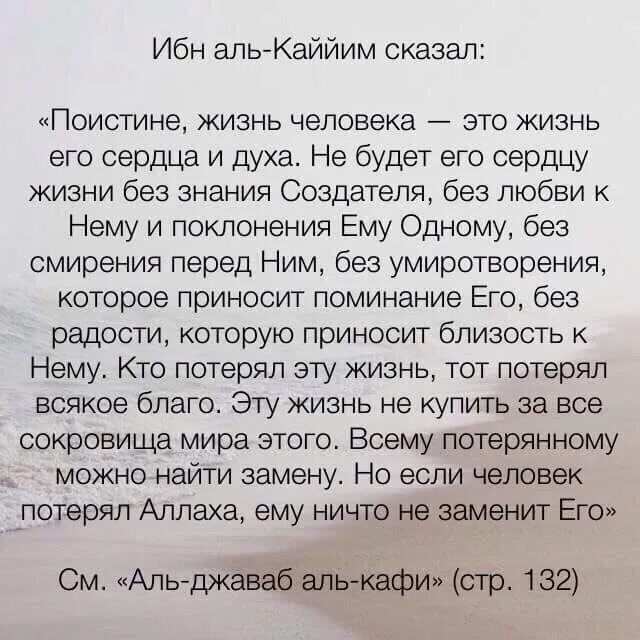 Ибн аль-Каййим сказал:

«Поистине, жизнь человека — это жизнь его сердца и духа. Не будет его сердцу жизни без знания Создателя, без любви к Нему и поклонения Ему Одному, без смирения перед Ним, без умиротворения, которое приносит поминание Его, без радости, которую приносит близость к Нему. Кто потерял эту жизнь, тот потерял всякое благо. Эту жизнь не купить за все сокровища мира этого. Всему потерянному можно найти замену. Но если человек потерял Аллаха, ему ничто не заменит Его»

См. «Аль-джаваб аль-кафи» (стр. 132)